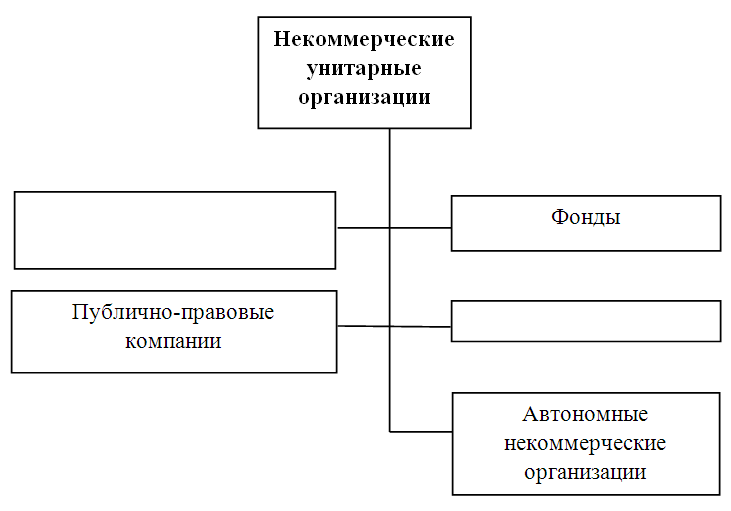 Некоммерческие унитарные организации

Фонды

Публично-правовые компании

Автономные некоммерческие организации